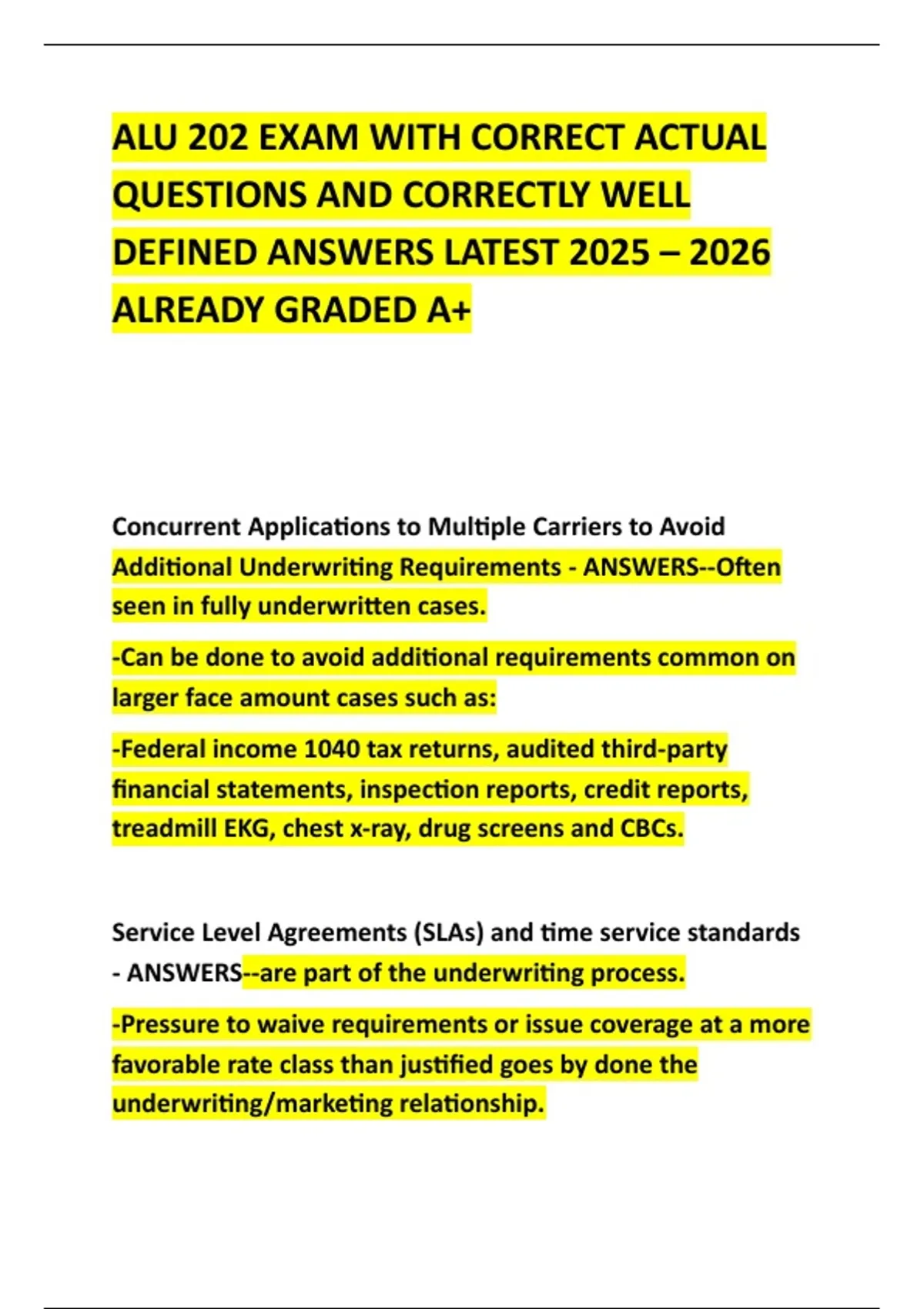 ALU 202 EXAM WITH CORRECT ACTUAL QUESTIONS AND CORRECTLY WELL DEFINED ANSWERS LATEST 2025 – 2026 ALREADY GRADED A+

Concurrent Applications to Multiple Carriers to Avoid Additional Underwriting Requirements - ANSWERS--Often seen in fully underwritten cases.

-Can be done to avoid additional requirements common on larger face amount cases such as:

-Federal income 1040 tax returns, audited third-party financial statements, inspection reports, credit reports, treadmill EKG, chest x-ray, drug screens and CBCs.

Service Level Agreements (SLAs) and time service standards - ANSWERS--are part of the underwriting process.

-Pressure to waive requirements or issue coverage at a more favorable rate class than justified goes by done the underwriting/marketing relationship.